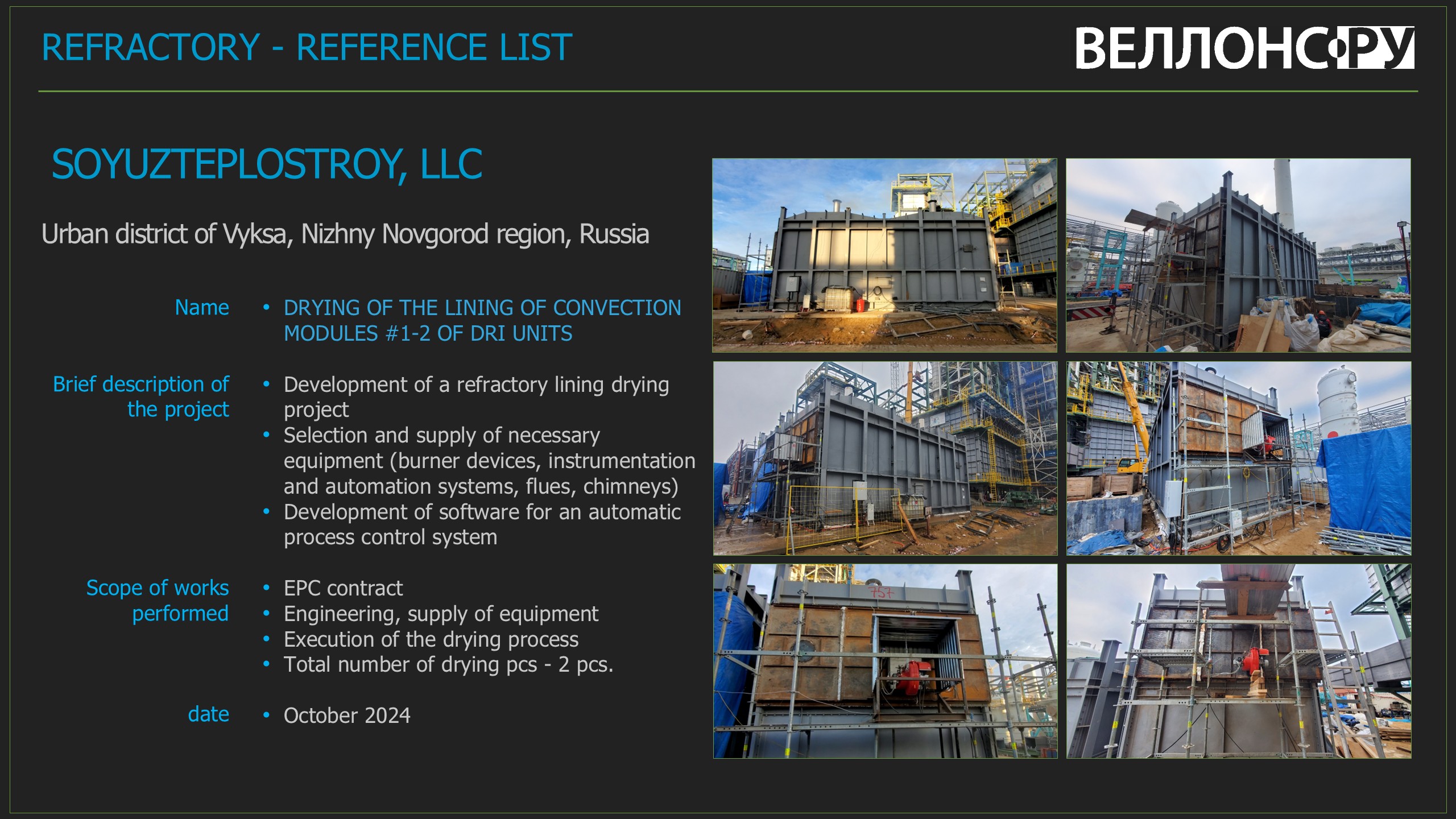 REFRACTORY - REFERENCE LIST

ВЕЛЛОНС.РУ

SOYUZTEPLOSTROY, LLC

Urban district of Vyksa, Nizhny Novgorod region, Russia

Name

• DRYING OF THE LINING OF CONVECTION MODULES #1-2 OF DRI UNITS

Brief description of the project

• Development of a refractory lining drying project
• Selection and supply of necessary equipment (burner devices, instrumentation and automation systems, flues, chimneys)
• Development of software for an automatic process control system

Scope of works performed

• EPC contract
• Engineering, supply of equipment
• Execution of the drying process
• Total number of drying pcs - 2 pcs.

date

• October 2024